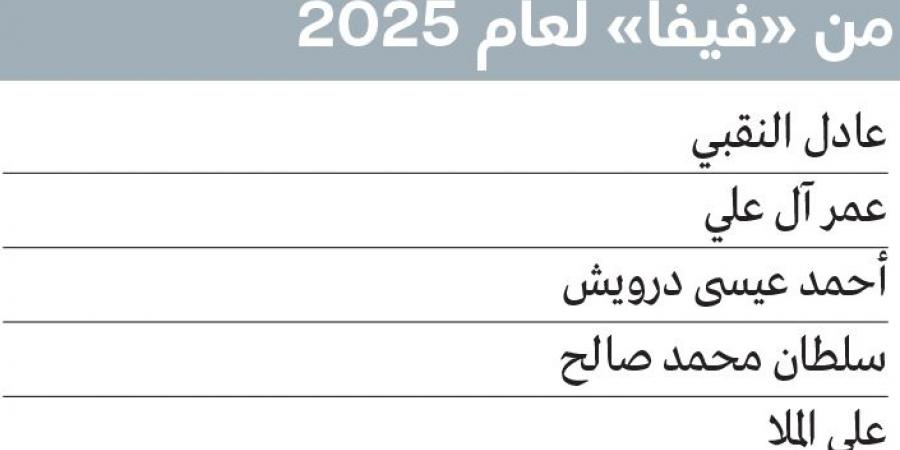 من «فيفا» لعام 2025

عادل النقبي

عمر آل علي

أحمد عيسى درويش

سلطان محمد صالح

علي الملا